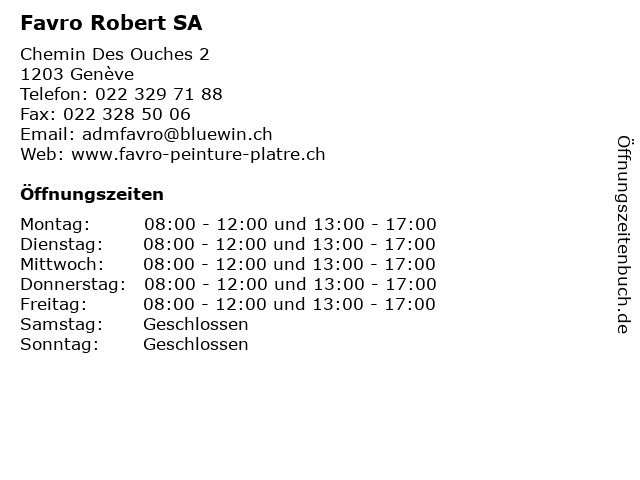 Favro Robert SA

Chemin Des Ouches 2
1203 Genève
Telefon: 022 329 71 88
Fax: 022 328 50 06
Email: admfavro@bluewin.ch
Web: www.favro-peinture-platre.ch

Öffnungszeiten

| | |
|---|---|
| Montag: | 08:00 - 12:00 und 13:00 - 17:00 |
| Dienstag: | 08:00 - 12:00 und 13:00 - 17:00 |
| Mittwoch: | 08:00 - 12:00 und 13:00 - 17:00 |
| Donnerstag: | 08:00 - 12:00 und 13:00 - 17:00 |
| Freitag: | 08:00 - 12:00 und 13:00 - 17:00 |
| Samstag: | Geschlossen |
| Sonntag: | Geschlossen |

Öffnungszeitenbuch.de